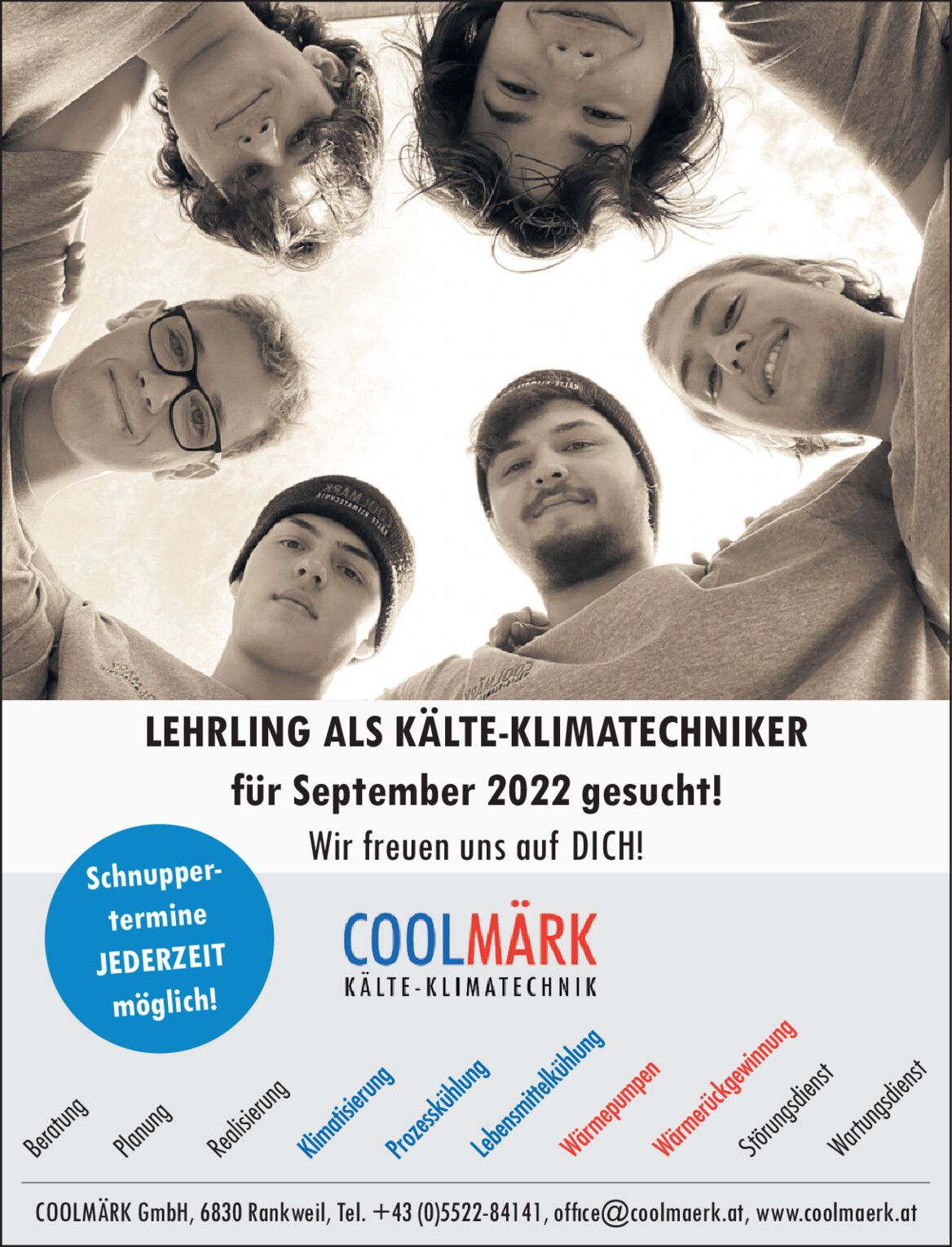 LEHRLING ALS KÄLTE-KLIMATECHNIKER

für September 2022 gesucht!

Wir freuen uns auf DICH!

Schnuppertermine JEDERZEIT möglich!

COOLMÄRK
KÄLTE-KLIMATECHNIK

Beratung
Planung
Realisierung
Klimatisierung
Prozesskühlung
Lebensmittelkühlung
Wärmepumpen
Wärmerückgewinnung
Störungsdienst
Wartungsdienst

COOLMÄRK GmbH, 6830 Rankweil, Tel. +43 (0)5522-84141, office@coolmaerk.at, www.coolmaerk.at